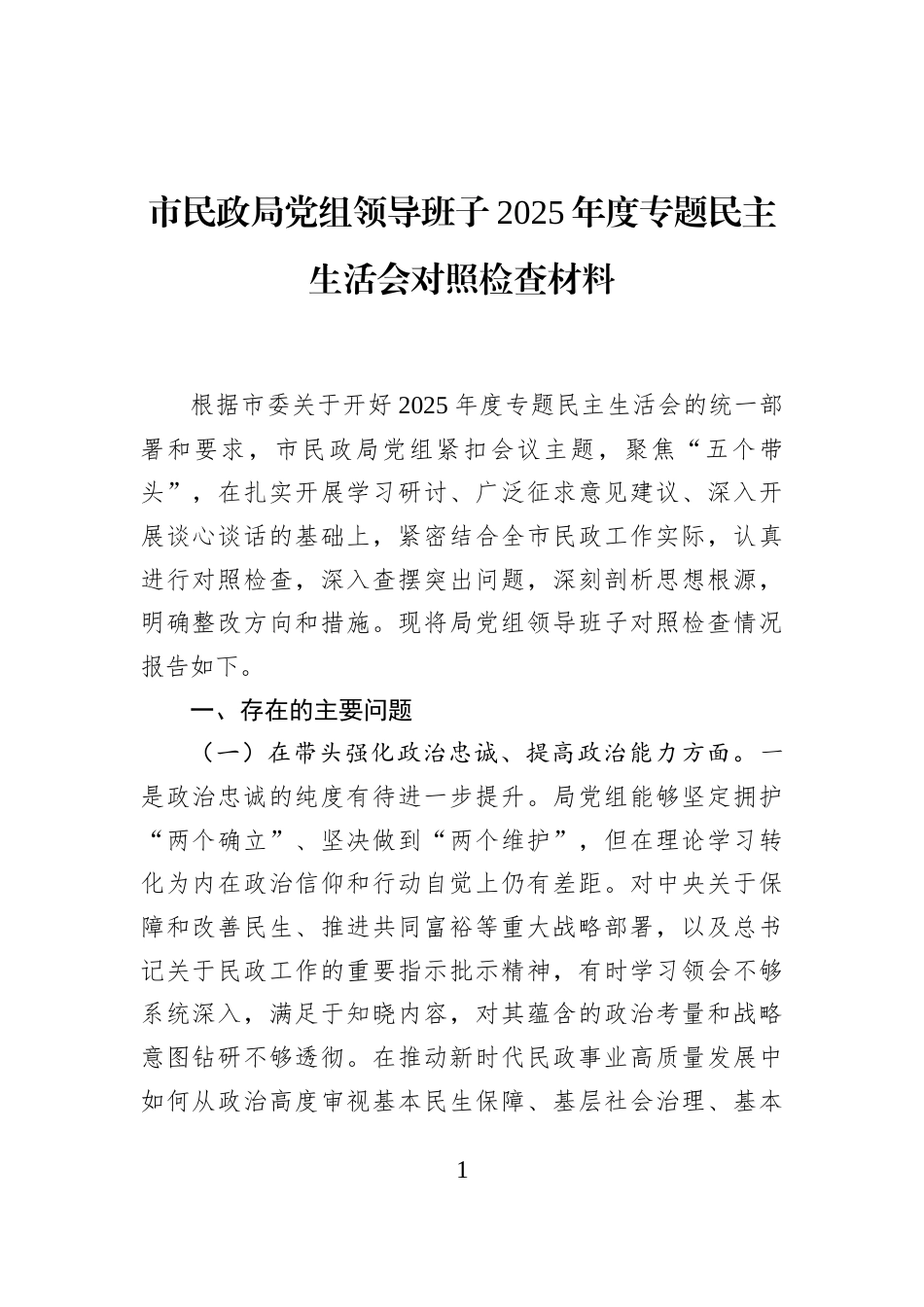 市民政局党组领导班子2025年度专题民主生活会对照检查材料

根据市委关于开好2025年度专题民主生活会的统一部署和要求，市民政局党组紧扣会议主题，聚焦“五个带头”，在扎实开展学习研讨、广泛征求意见建议、深入开展谈心谈话的基础上，紧密结合全市民政工作实际，认真进行对照检查，深入查摆突出问题，深刻剖析思想根源，明确整改方向和措施。现将局党组领导班子对照检查情况报告如下。

一、存在的主要问题

（一）在带头强化政治忠诚、提高政治能力方面。一是政治忠诚的纯度有待进一步提升。局党组能够坚定拥护“两个确立”、坚决做到“两个维护”，但在理论学习转化为内在政治信仰和行动自觉上仍有差距。对中央关于保障和改善民生、推进共同富裕等重大战略部署，以及总书记关于民政工作的重要指示批示精神，有时学习领会不够系统深入，满足于知晓内容，对其蕴含的政治考量和战略意图钻研不够透彻。在推动新时代民政事业高质量发展中如何从政治高度审视基本民生保障、基层社会治理、基本

1